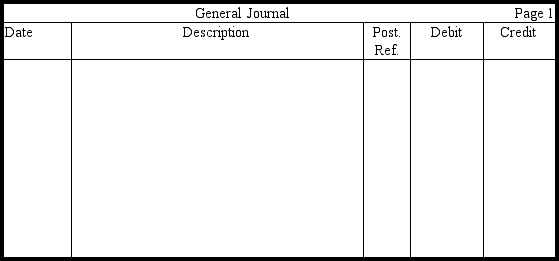 General Journal Page 1

| Date | Description | Post. Ref. | Debit | Credit |
|---|---|---|---|---|
| | | | | |